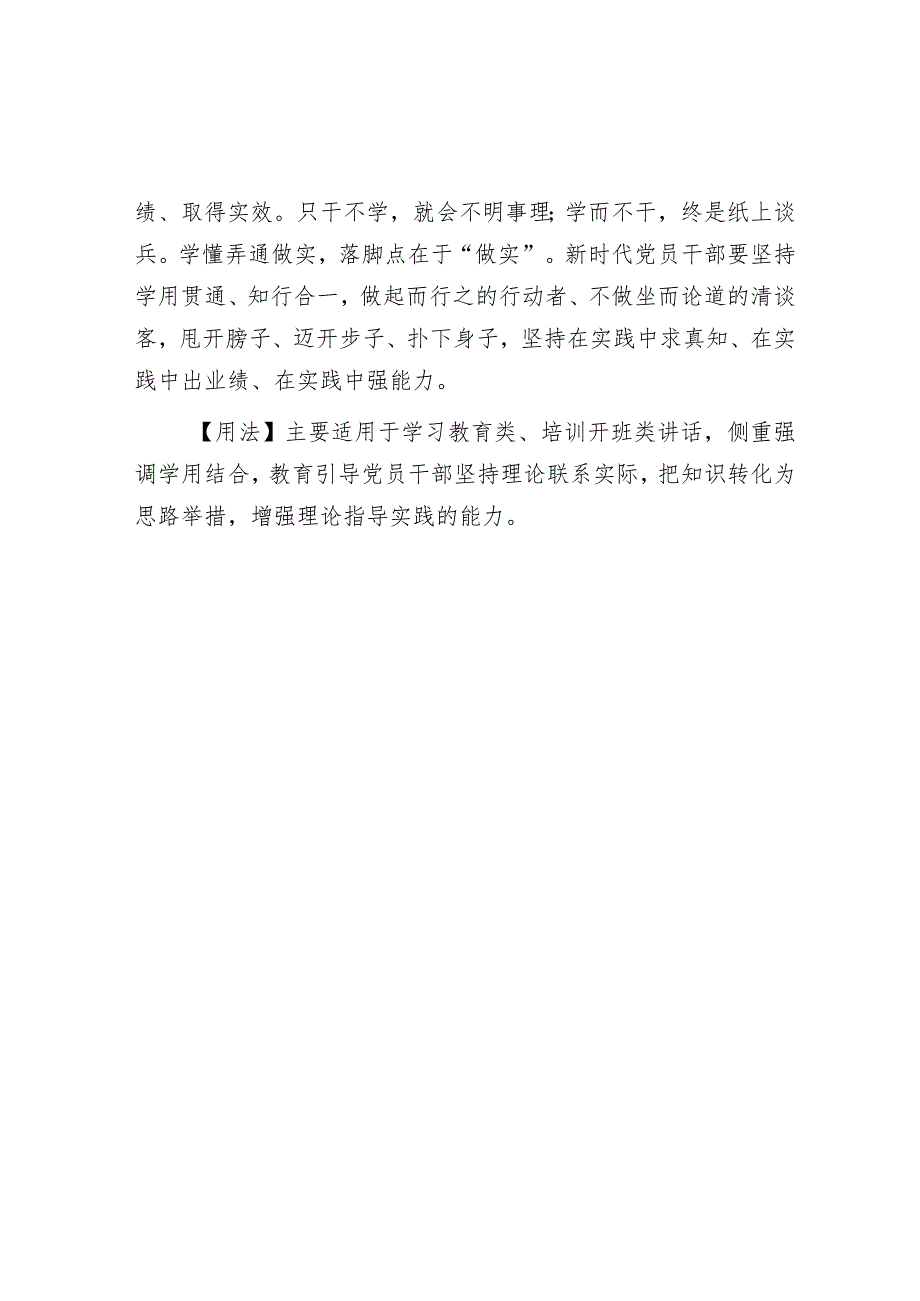 绩、取得实效。只干不学，就会不明事理;学而不干，终是纸上谈兵。学懂弄通做实，落脚点在于“做实”。新时代党员干部要坚持学用贯通、知行合一，做起而行之的行动者、不做坐而论道的清谈客，甩开膀子、迈开步子、扑下身子，坚持在实践中求真知、在实践中出业绩、在实践中强能力。

【用法】主要适用于学习教育类、培训开班类讲话，侧重强调学用结合，教育引导党员干部坚持理论联系实际，把知识转化为思路举措，增强理论指导实践的能力。